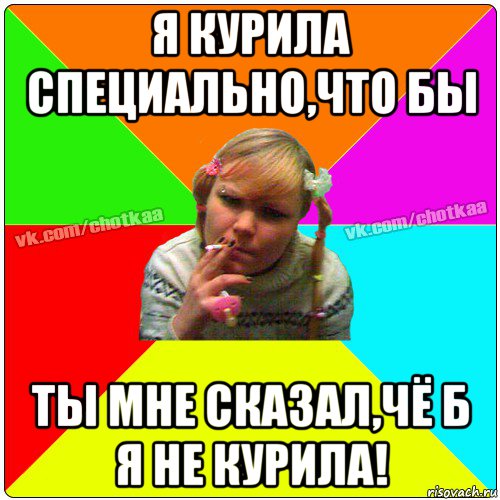 Я КУРИЛА СПЕЦИАЛЬНО,ЧТО БЫ

vk.com/chotkaa

vk.com/chotkaa

ТЫ МНЕ СКАЗАЛ,ЧЁ Б Я НЕ КУРИЛА!

risovach.ru